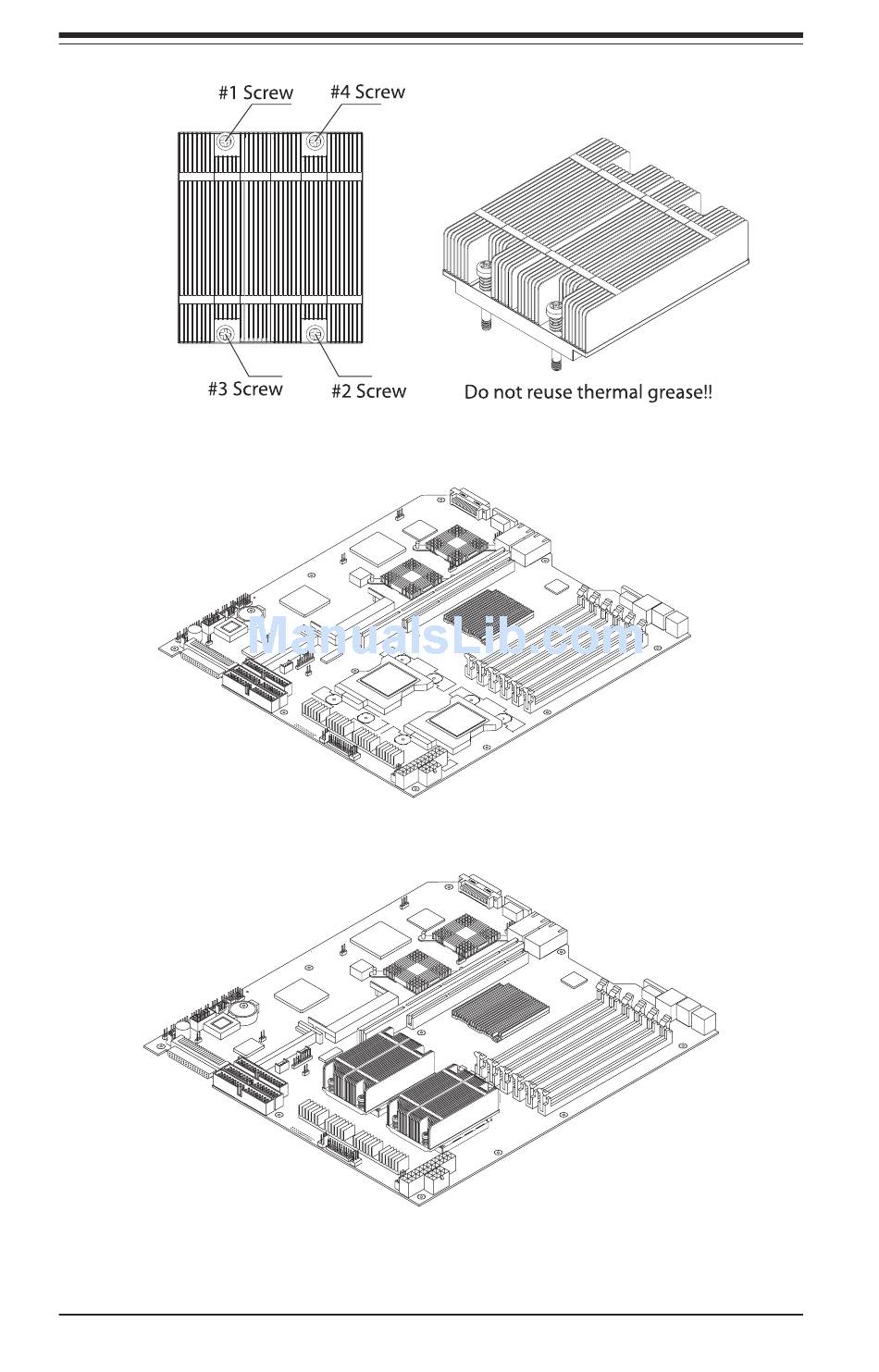 #1 Screw
#4 Screw
#3 Screw
#2 Screw
Do not reuse thermal grease!!
ManualsLib.com